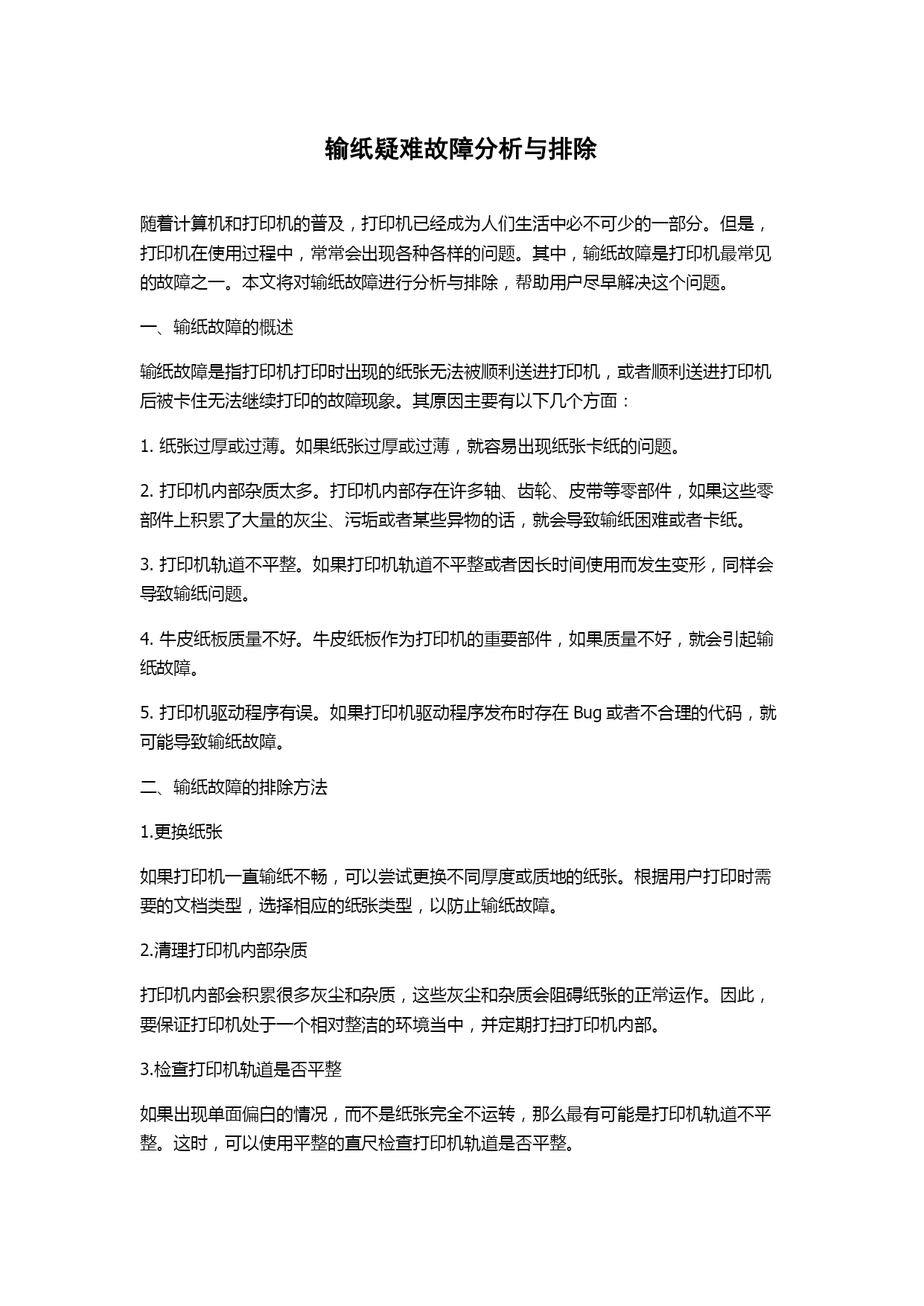 输纸疑难故障分析与排除

随着计算机和打印机的普及，打印机已经成为人们生活中必不可少的一部分。但是，打印机在使用过程中，常常会出现各种各样的问题。其中，输纸故障是打印机最常见的故障之一。本文将对输纸故障进行分析与排除，帮助用户尽早解决这个问题。

一、输纸故障的概述

输纸故障是指打印机打印时出现的纸张无法被顺利送进打印机，或者顺利送进打印机后被卡住无法继续打印的故障现象。其原因主要有以下几个方面：

1. 纸张过厚或过薄。如果纸张过厚或过薄，就容易出现纸张卡纸的问题。

2. 打印机内部杂质太多。打印机内部存在许多轴、齿轮、皮带等零部件，如果这些零部件上积累了大量的灰尘、污垢或者某些异物的话，就会导致输纸困难或者卡纸。

3. 打印机轨道不平整。如果打印机轨道不平整或者因长时间使用而发生变形，同样会导致输纸问题。

4. 牛皮纸板质量不好。牛皮纸板作为打印机的重要部件，如果质量不好，就会引起输纸故障。

5. 打印机驱动程序有误。如果打印机驱动程序发布时存在 Bug 或者不合理的代码，就可能导致输纸故障。

二、输纸故障的排除方法

1.更换纸张

如果打印机一直输纸不畅，可以尝试更换不同厚度或质地的纸张。根据用户打印时需要的文档类型，选择相应的纸张类型，以防止输纸故障。

2.清理打印机内部杂质

打印机内部会积累很多灰尘和杂质，这些灰尘和杂质会阻碍纸张的正常运作。因此，要保证打印机处于一个相对整洁的环境当中，并定期打扫打印机内部。

3.检查打印机轨道是否平整

如果出现单面偏白的情况，而不是纸张完全不运转，那么最有可能是打印机轨道不平整。这时，可以使用平整的直尺检查打印机轨道是否平整。